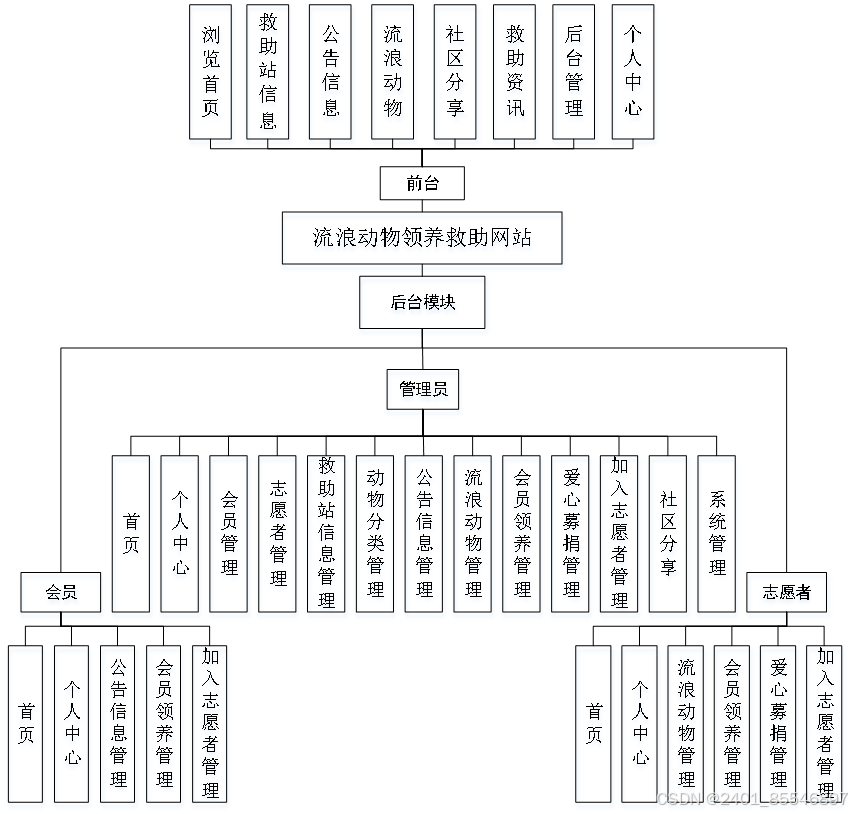 浏览首页

救助站信息

公告信息

流浪动物

社区分享

救助资讯

后台管理

个人中心

前台

流浪动物领养救助网站

后台模块

管理员

首页

个人中心

会员管理

志愿者管理

救助站信息管理

动物分类管理

公告信息管理

流浪动物管理

会员领养管理

爱心募捐管理

加入志愿者管理

社区分享

系统管理

会员

首页

个人中心

公告信息管理

会员领养管理

加入志愿者管理

志愿者

首页

个人中心

流浪动物管理

会员领养管理

爱心募捐管理

加入志愿者管理

CSDN @2401_85546867